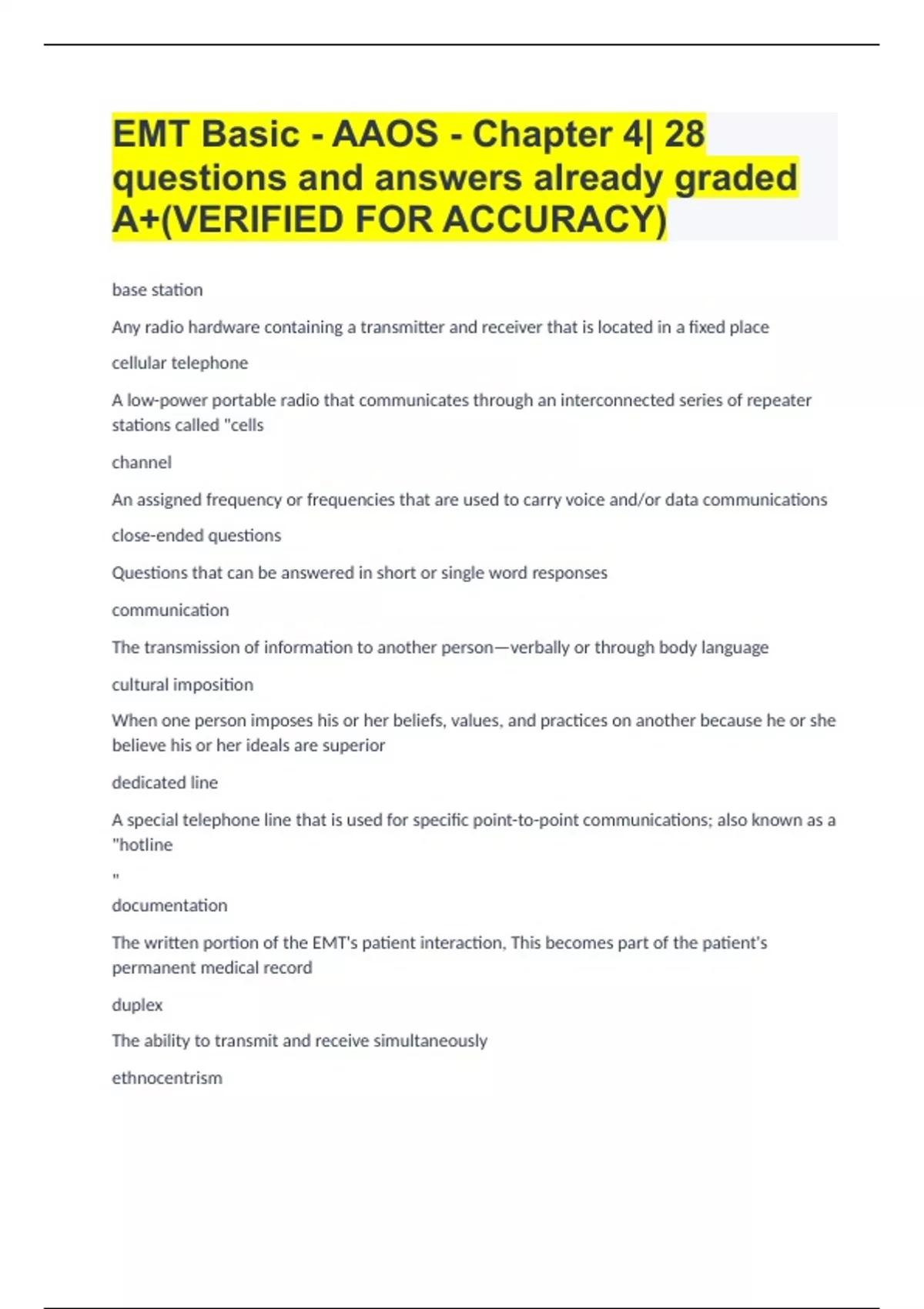 EMT Basic - AAOS - Chapter 4| 28 questions and answers already graded A+(VERIFIED FOR ACCURACY)

base station

Any radio hardware containing a transmitter and receiver that is located in a fixed place

cellular telephone

A low-power portable radio that communicates through an interconnected series of repeater stations called "cells

channel

An assigned frequency or frequencies that are used to carry voice and/or data communications

close-ended questions

Questions that can be answered in short or single word responses

communication

The transmission of information to another person—verbally or through body language

cultural imposition

When one person imposes his or her beliefs, values, and practices on another because he or she believe his or her ideals are superior

dedicated line

A special telephone line that is used for specific point-to-point communications; also known as a "hotline

"

documentation

The written portion of the EMT's patient interaction, This becomes part of the patient's permanent medical record

duplex

The ability to transmit and receive simultaneously

ethnocentrism